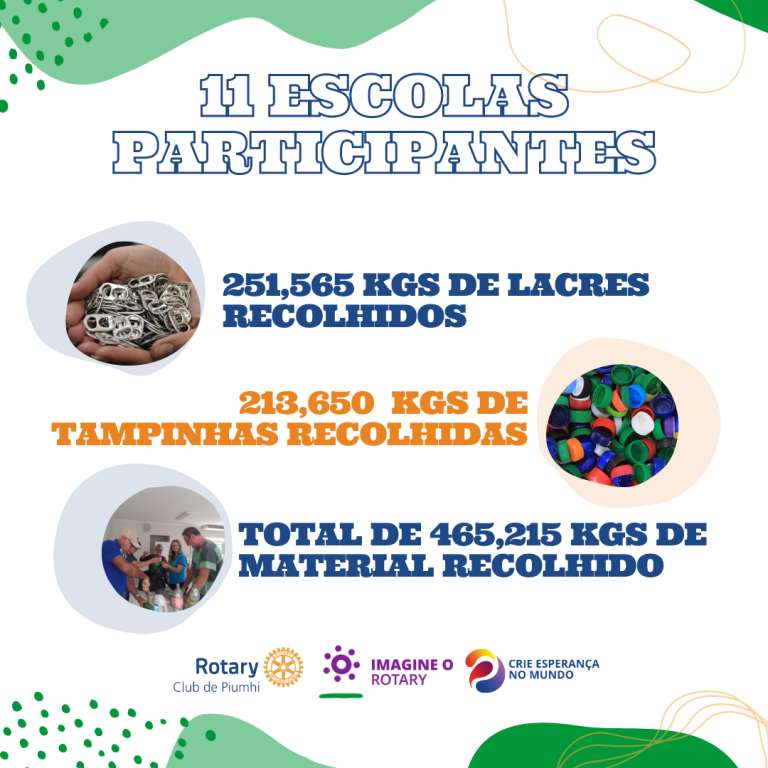 11 ESCOLAS PARTICIPANTES

251,565 KGS DE LACRES RECOLHIDOS

213,650 KGS DE TAMPINHAS RECOLHIDAS

TOTAL DE 465,215 KGS DE MATERIAL RECOLHIDO

Rotary
Club de Piumhi

IMAGINE O ROTARY

CRIE ESPERANÇA NO MUNDO